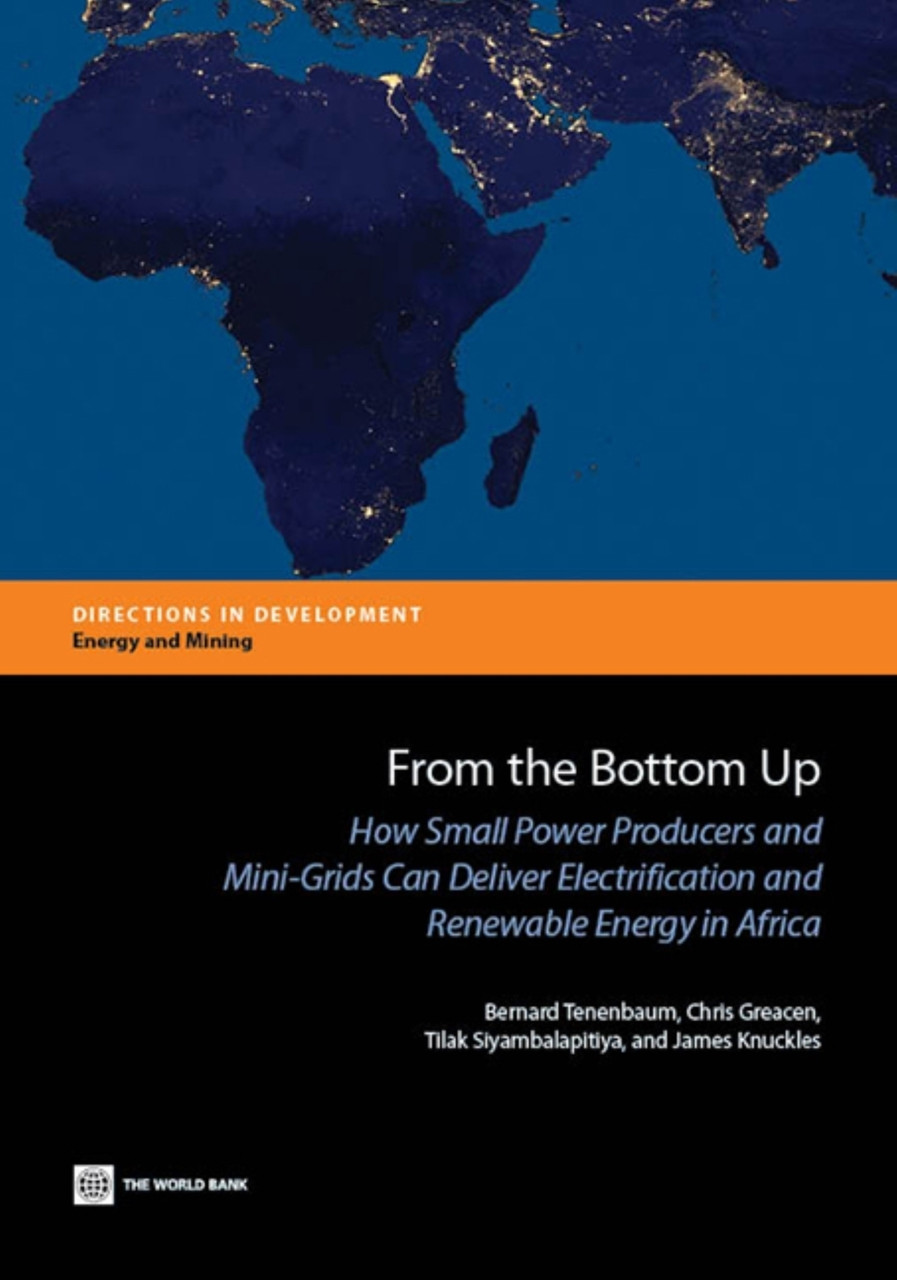 DIRECTIONS IN DEVELOPMENT
Energy and Mining

From the Bottom Up

How Small Power Producers and Mini-Grids Can Deliver Electrification and Renewable Energy in Africa

Bernard Tenenbaum, Chris Greacen, Tilak Siyambalapitiya, and James Knuckles

THE WORLD BANK